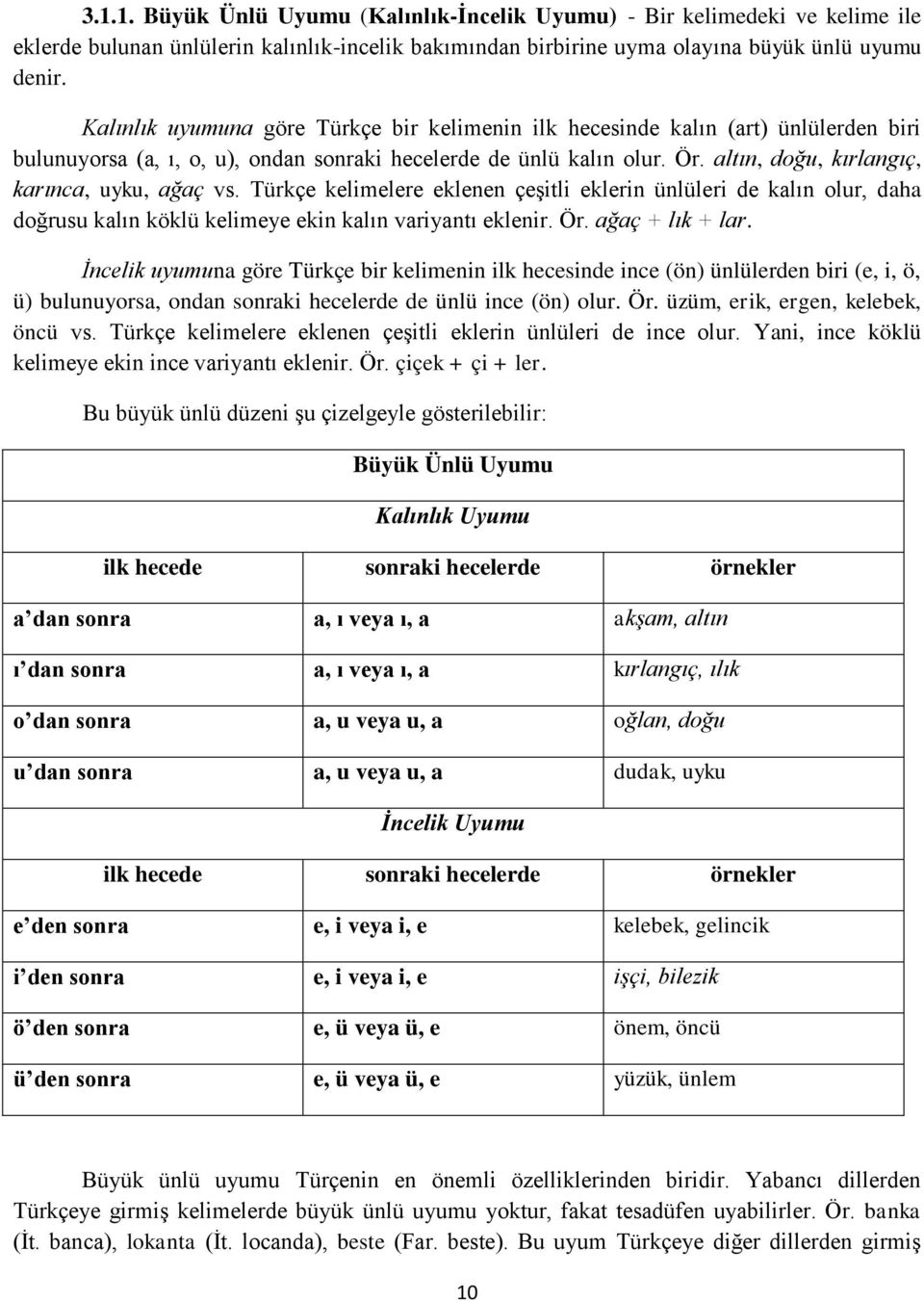 3.1.1. Büyük Ünlü Uyumu (Kalınlık-İncelik Uyumu) - Bir kelimedeki ve kelime ile eklerde bulunan ünlülerin kalınlık-incelik bakımından birbirine uyma olayına büyük ünlü uyumu denir.

Kalınlık uyumuna göre Türkçe bir kelimenin ilk hecesinde kalın (art) ünlülerden biri bulunuyorsa (a, ı, o, u), ondan sonraki hecelerde de ünlü kalın olur. Ör. altın, doğu, kırlangıç, karınca, uyku, ağaç vs. Türkçe kelimelere eklenen çeşitli eklerin ünlüleri de kalın olur, daha doğrusu kalın köklü kelimeye ekin kalın variyantı eklenir. Ör. ağaç + lık + lar.

İncelik uyumuna göre Türkçe bir kelimenin ilk hecesinde ince (ön) ünlülerden biri (e, i, ö, ü) bulunuyorsa, ondan sonraki hecelerde de ünlü ince (ön) olur. Ör. üzüm, erik, ergen, kelebek, öncü vs. Türkçe kelimelere eklenen çeşitli eklerin ünlüleri de ince olur. Yani, ince köklü kelimeye ekin ince variyantı eklenir. Ör. çiçek + çi + ler.

Bu büyük ünlü düzeni şu çizelgeyle gösterilebilir:

| Büyük Ünlü Uyumu | | |
|---|---|---|
| Kalınlık Uyumu | | |
| ilk hecede | sonraki hecelerde | örnekler |
| a’dan sonra | a, ı veya ı, a | akşam, altın |
| ı’dan sonra | a, ı veya ı, a | kırlangıç, ılık |
| o’dan sonra | a, u veya u, a | oğlan, doğu |
| u’dan sonra | a, u veya u, a | dudak, uyku |
| İncelik Uyumu | | |
| ilk hecede | sonraki hecelerde | örnekler |
| e’den sonra | e, i veya i, e | kelebek, gelincik |
| i’den sonra | e, i veya i, e | işçi, bilezik |
| ö’den sonra | e, ü veya ü, e | önem, öncü |
| ü’den sonra | e, ü veya ü, e | yüzük, ünlem |

Büyük ünlü uyumu Türçenin en önemli özelliklerinden biridir. Yabancı dillerden Türkçeye girmiş kelimelerde büyük ünlü uyumu yoktur, fakat tesadüfen uyabilirler. Ör. banka (İt. banca), lokanta (İt. locanda), beste (Far. beste). Bu uyum Türkçeye diğer dillerden girmiş

10